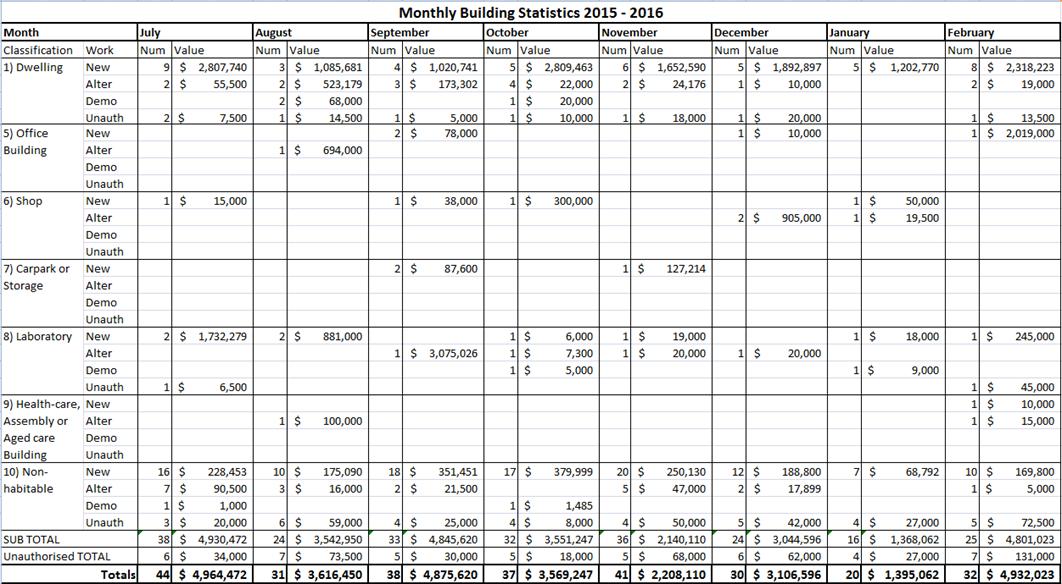 Monthly Building Statistics 2015 - 2016

| Month | | July | | August | | September | | October | | November | | December | | January | | February | |
|---|---|---|---|---|---|---|---|---|---|---|---|---|---|---|---|---|---|
| Classification | Work | Num | Value | Num | Value | Num | Value | Num | Value | Num | Value | Num | Value | Num | Value | Num | Value |
| 1) Dwelling | New | 9 | $ 2,807,740 | 3 | $ 1,085,681 | 4 | $ 1,020,741 | 5 | $ 2,809,463 | 6 | $ 1,652,590 | 5 | $ 1,892,897 | 5 | $ 1,202,770 | 8 | $ 2,318,223 |
| | Alter | 2 | $ 55,500 | 2 | $ 523,179 | 3 | $ 173,302 | 4 | $ 22,000 | 2 | $ 24,176 | 1 | $ 10,000 | | | 2 | $ 19,000 |
| | Demo | | | 2 | $ 68,000 | | | 1 | $ 20,000 | | | | | | | | |
| | Unauth | 2 | $ 7,500 | 1 | $ 14,500 | 1 | $ 5,000 | 1 | $ 10,000 | 1 | $ 18,000 | 1 | $ 20,000 | | | 1 | $ 13,500 |
| 5) Office Building | New | | | | | 2 | $ 78,000 | | | | | 1 | $ 10,000 | | | 1 | $ 2,019,000 |
| | Alter | | | 1 | $ 694,000 | | | | | | | | | | | | |
| | Demo | | | | | | | | | | | | | | | | |
| | Unauth | | | | | | | | | | | | | | | | |
| 6) Shop | New | 1 | $ 15,000 | | | 1 | $ 38,000 | 1 | $ 300,000 | | | | | 1 | $ 50,000 | | |
| | Alter | | | | | | | | | | | 2 | $ 905,000 | 1 | $ 19,500 | | |
| | Demo | | | | | | | | | | | | | | | | |
| | Unauth | | | | | | | | | | | | | | | | |
| 7) Carpark or Storage | New | | | | | 2 | $ 87,600 | | | 1 | $ 127,214 | | | | | | |
| | Alter | | | | | | | | | | | | | | | | |
| | Demo | | | | | | | | | | | | | | | | |
| | Unauth | | | | | | | | | | | | | | | | |
| 8) Laboratory | New | 2 | $ 1,732,279 | 2 | $ 881,000 | | | 1 | $ 6,000 | 1 | $ 19,000 | | | 1 | $ 18,000 | 1 | $ 245,000 |
| | Alter | | | | | 1 | $ 3,075,026 | 1 | $ 7,300 | 1 | $ 20,000 | 1 | $ 20,000 | | | | |
| | Demo | | | | | | | 1 | $ 5,000 | | | | | 1 | $ 9,000 | | |
| | Unauth | 1 | $ 6,500 | | | | | | | | | | | | | 1 | $ 45,000 |
| 9) Health-care, Assembly or Aged care Building | New | | | | | | | | | | | | | | | 1 | $ 10,000 |
| | Alter | | | 1 | $ 100,000 | | | | | | | | | | | 1 | $ 15,000 |
| | Demo | | | | | | | | | | | | | | | | |
| | Unauth | | | | | | | | | | | | | | | | |
| 10) Non-habitable | New | 16 | $ 228,453 | 10 | $ 175,090 | 18 | $ 351,451 | 17 | $ 379,999 | 20 | $ 250,130 | 12 | $ 188,800 | 7 | $ 68,792 | 10 | $ 169,800 |
| | Alter | 7 | $ 90,500 | 3 | $ 16,000 | 2 | $ 21,500 | | | 5 | $ 47,000 | 2 | $ 17,899 | | | 1 | $ 5,000 |
| | Demo | 1 | $ 1,000 | | | | | 1 | $ 1,485 | | | | | | | | |
| | Unauth | 3 | $ 20,000 | 6 | $ 59,000 | 4 | $ 25,000 | 4 | $ 8,000 | 4 | $ 50,000 | 5 | $ 42,000 | 4 | $ 27,000 | 5 | $ 72,500 |
| SUB TOTAL | | 38 | $ 4,930,472 | 24 | $ 3,542,950 | 33 | $ 4,845,620 | 32 | $ 3,551,247 | 36 | $ 2,140,110 | 24 | $ 3,044,596 | 16 | $ 1,368,062 | 25 | $ 4,801,023 |
| Unauthorised TOTAL | | 6 | $ 34,000 | 7 | $ 73,500 | 5 | $ 30,000 | 5 | $ 18,000 | 5 | $ 68,000 | 6 | $ 62,000 | 4 | $ 27,000 | 7 | $ 131,000 |
| | Totals | 44 | $ 4,964,472 | 31 | $ 3,616,450 | 38 | $ 4,875,620 | 37 | $ 3,569,247 | 41 | $ 2,208,110 | 30 | $ 3,106,596 | 20 | $ 1,395,062 | 32 | $ 4,932,023 |